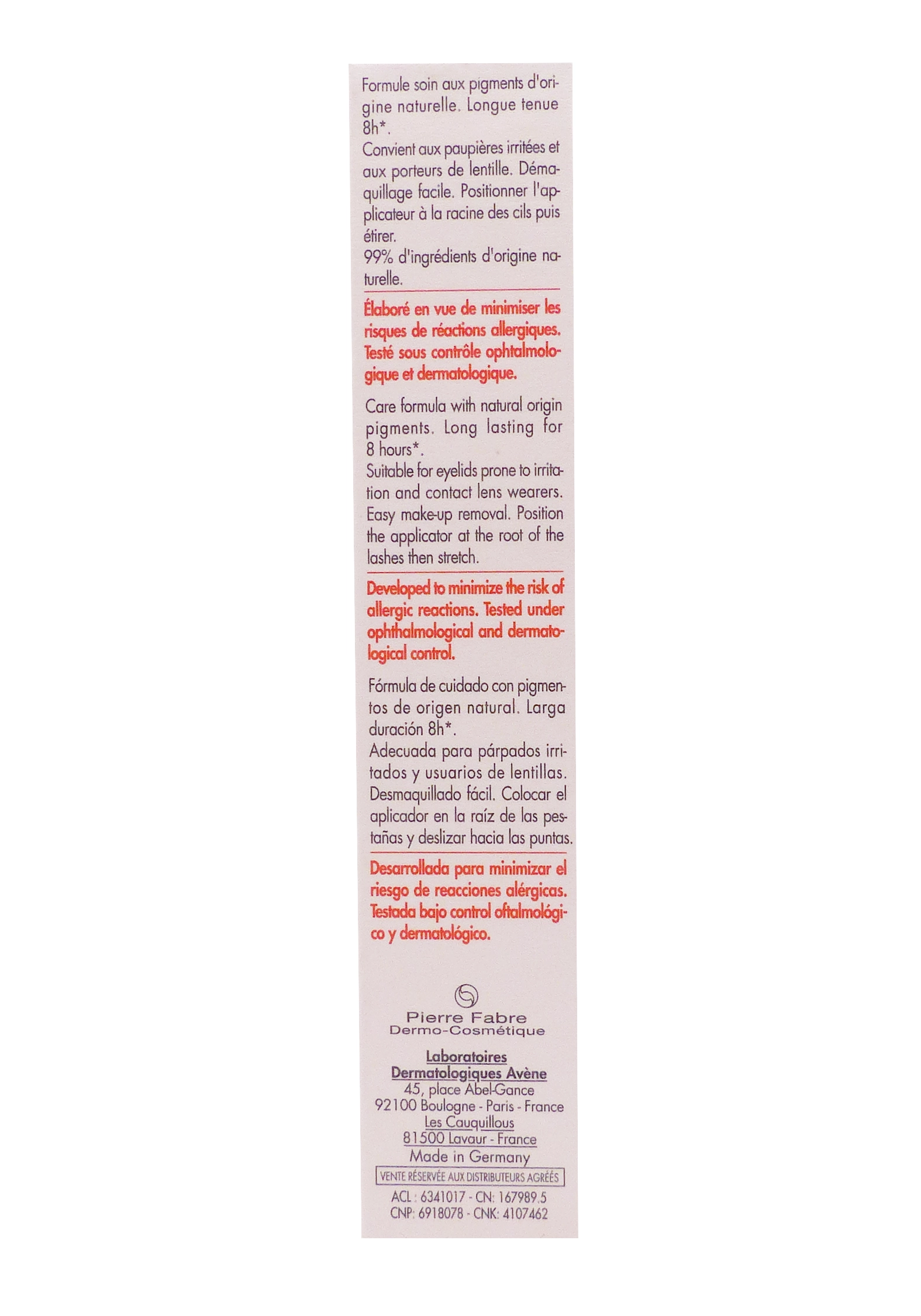 Formule soin aux pigments d'origine naturelle. Longue tenue 8h*.
Convient aux paupières irritées et aux porteurs de lentille. Démaquillage facile. Positionner l'applicateur à la racine des cils puis étirer.
99% d'ingrédients d'origine naturelle.

Élaboré en vue de minimiser les risques de réactions allergiques. Testé sous contrôle ophtalmologique et dermatologique.

Care formula with natural origin pigments. Long lasting for 8 hours*.
Suitable for eyelids prone to irritation and contact lens wearers. Easy make-up removal. Position the applicator at the root of the lashes then stretch.

Developed to minimize the risk of allergic reactions. Tested under ophthalmological and dermatological control.

Fórmula de cuidado con pigmentos de origen natural. Larga duración 8h*.
Adecuada para párpados irritados y usuarios de lentillas. Desmaquillado fácil. Colocar el aplicador en la raíz de las pestañas y deslizar hacia las puntas.

Desarrollada para minimizar el riesgo de reacciones alérgicas. Testada bajo control oftalmológico y dermatológico.

Pierre Fabre
Dermo-Cosmétique

Laboratoires
Dermatologiques Avène
45, place Abel-Gance
92100 Boulogne - Paris - France
Les Cauquillous
81500 Lavaur - France
Made in Germany
VENTE RÉSERVÉE AUX DISTRIBUTEURS AGRÉÉS
ACL : 6341017 - CN: 167989.5
CNP: 6918078 - CNK: 4107462